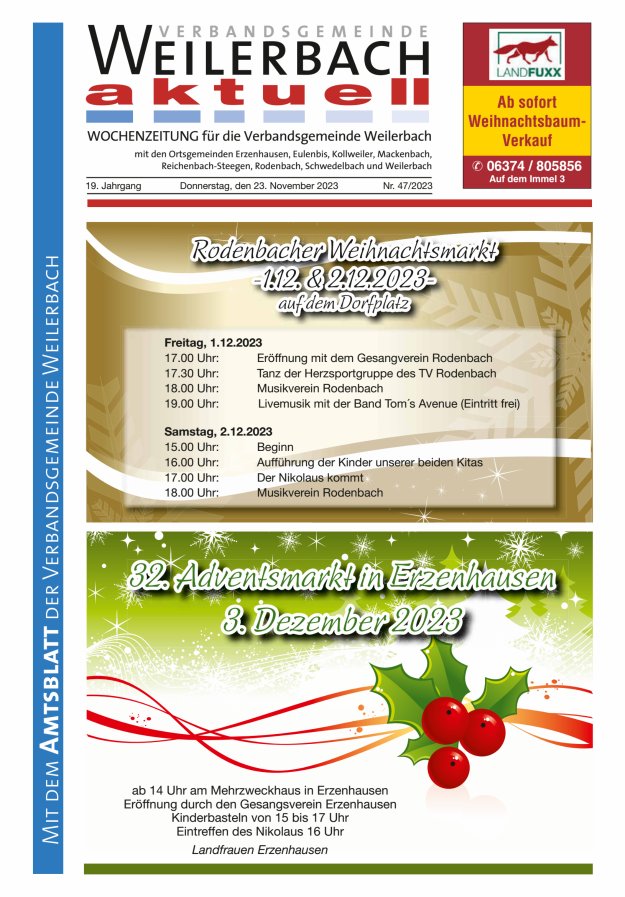 MIT DEM AMTSBLATT DER VERBANDSGEMEINDE WEILERBACH

VERBANDSGEMEINDE
WEILERBACH
aktuell

WOCHENZEITUNG für die Verbandsgemeinde Weilerbach

mit den Ortsgemeinden Erzenhausen, Eulenbis, Kollweiler, Mackenbach, Reichenbach-Steegen, Rodenbach, Schwedelbach und Weilerbach

19. Jahrgang Donnerstag, den 23. November 2023 Nr. 47/2023

LANDFUXX

Ab sofort Weihnachtsbaum-Verkauf

✆ 06374 / 805856
Auf dem Immel 3

Rodenbacher Weihnachtsmarkt
-1.12. & 2.12.2023-
auf dem Dorfplatz

Freitag, 1.12.2023
17.00 Uhr: Eröffnung mit dem Gesangverein Rodenbach
17.30 Uhr: Tanz der Herzsportgruppe des TV Rodenbach
18.00 Uhr: Musikverein Rodenbach
19.00 Uhr: Livemusik mit der Band Tom´s Avenue (Eintritt frei)

Samstag, 2.12.2023
15.00 Uhr: Beginn
16.00 Uhr: Aufführung der Kinder unserer beiden Kitas
17.00 Uhr: Der Nikolaus kommt
18.00 Uhr: Musikverein Rodenbach

32. Adventsmarkt in Erzenhausen
3. Dezember 2023

ab 14 Uhr am Mehrzweckhaus in Erzenhausen
Eröffnung durch den Gesangsverein Erzenhausen
Kinderbasteln von 15 bis 17 Uhr
Eintreffen des Nikolaus 16 Uhr
Landfrauen Erzenhausen